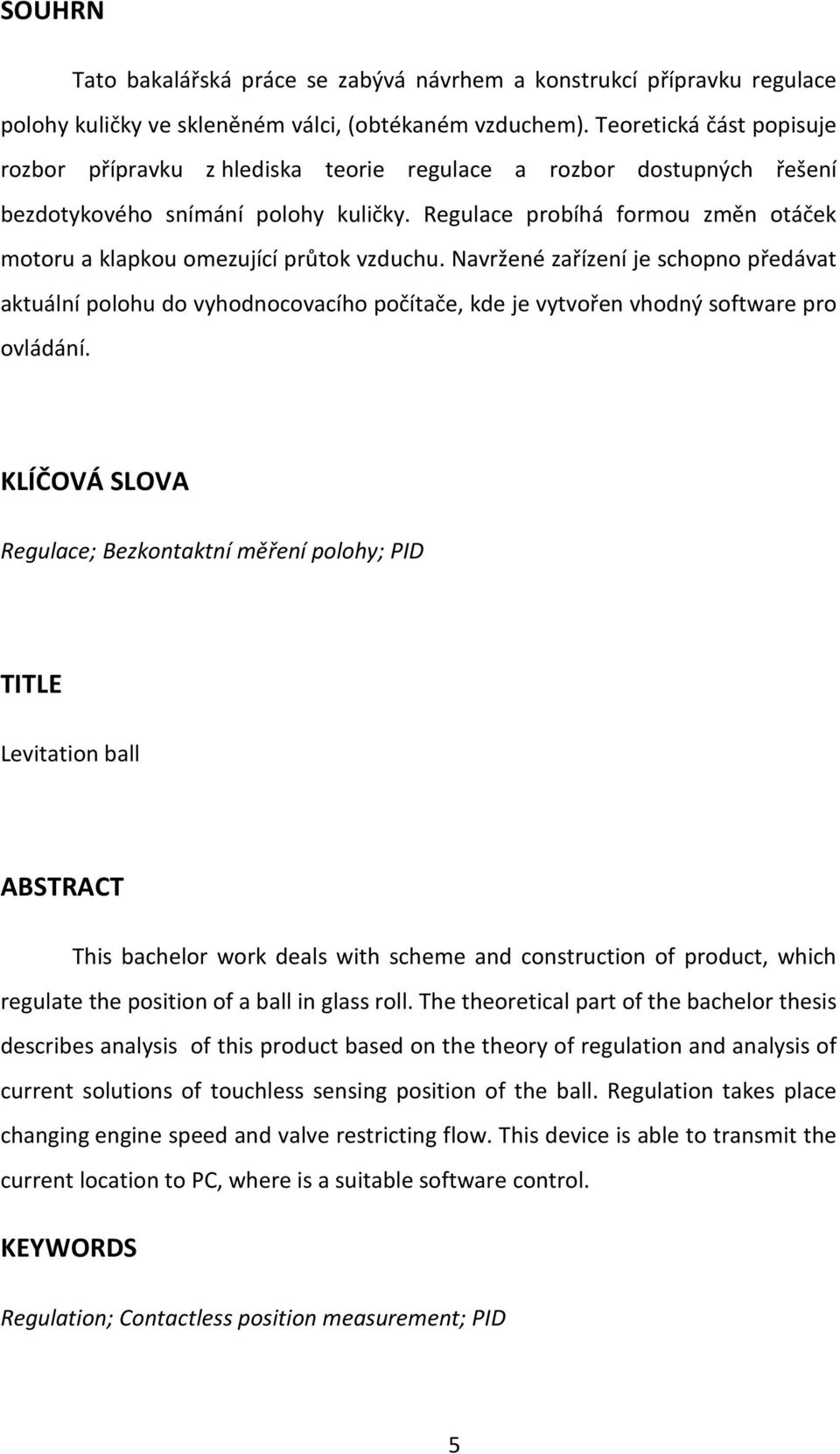 SOUHRN

Tato bakalářská práce se zabývá návrhem a konstrukcí přípravku regulace polohy kuličky ve skleněném válci, (obtékaném vzduchem). Teoretická část popisuje rozbor přípravku z hlediska teorie regulace a rozbor dostupných řešení bezdotykového snímání polohy kuličky. Regulace probíhá formou změn otáček motoru a klapkou omezující průtok vzduchu. Navržené zařízení je schopno předávat aktuální polohu do vyhodnocovacího počítače, kde je vytvořen vhodný software pro ovládání.

KLÍČOVÁ SLOVA

Regulace; Bezkontaktní měření polohy; PID

TITLE

Levitation ball

ABSTRACT

This bachelor work deals with scheme and construction of product, which regulate the position of a ball in glass roll. The theoretical part of the bachelor thesis describes analysis of this product based on the theory of regulation and analysis of current solutions of touchless sensing position of the ball. Regulation takes place changing engine speed and valve restricting flow. This device is able to transmit the current location to PC, where is a suitable software control.

KEYWORDS

Regulation; Contactless position measurement; PID

5